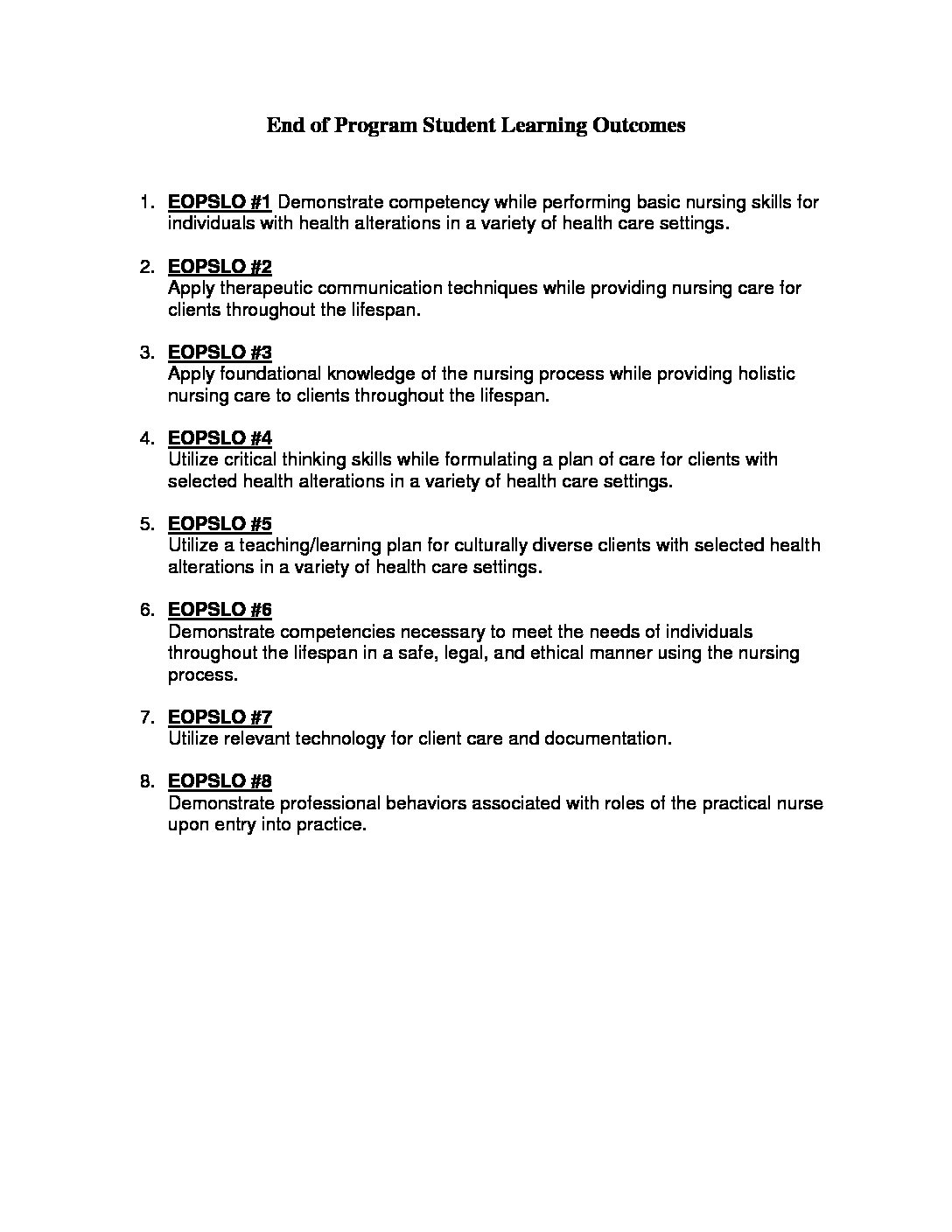 End of Program Student Learning Outcomes

1. EOPSLO #1 Demonstrate competency while performing basic nursing skills for individuals with health alterations in a variety of health care settings.

2. EOPSLO #2
Apply therapeutic communication techniques while providing nursing care for clients throughout the lifespan.

3. EOPSLO #3
Apply foundational knowledge of the nursing process while providing holistic nursing care to clients throughout the lifespan.

4. EOPSLO #4
Utilize critical thinking skills while formulating a plan of care for clients with selected health alterations in a variety of health care settings.

5. EOPSLO #5
Utilize a teaching/learning plan for culturally diverse clients with selected health alterations in a variety of health care settings.

6. EOPSLO #6
Demonstrate competencies necessary to meet the needs of individuals throughout the lifespan in a safe, legal, and ethical manner using the nursing process.

7. EOPSLO #7
Utilize relevant technology for client care and documentation.

8. EOPSLO #8
Demonstrate professional behaviors associated with roles of the practical nurse upon entry into practice.